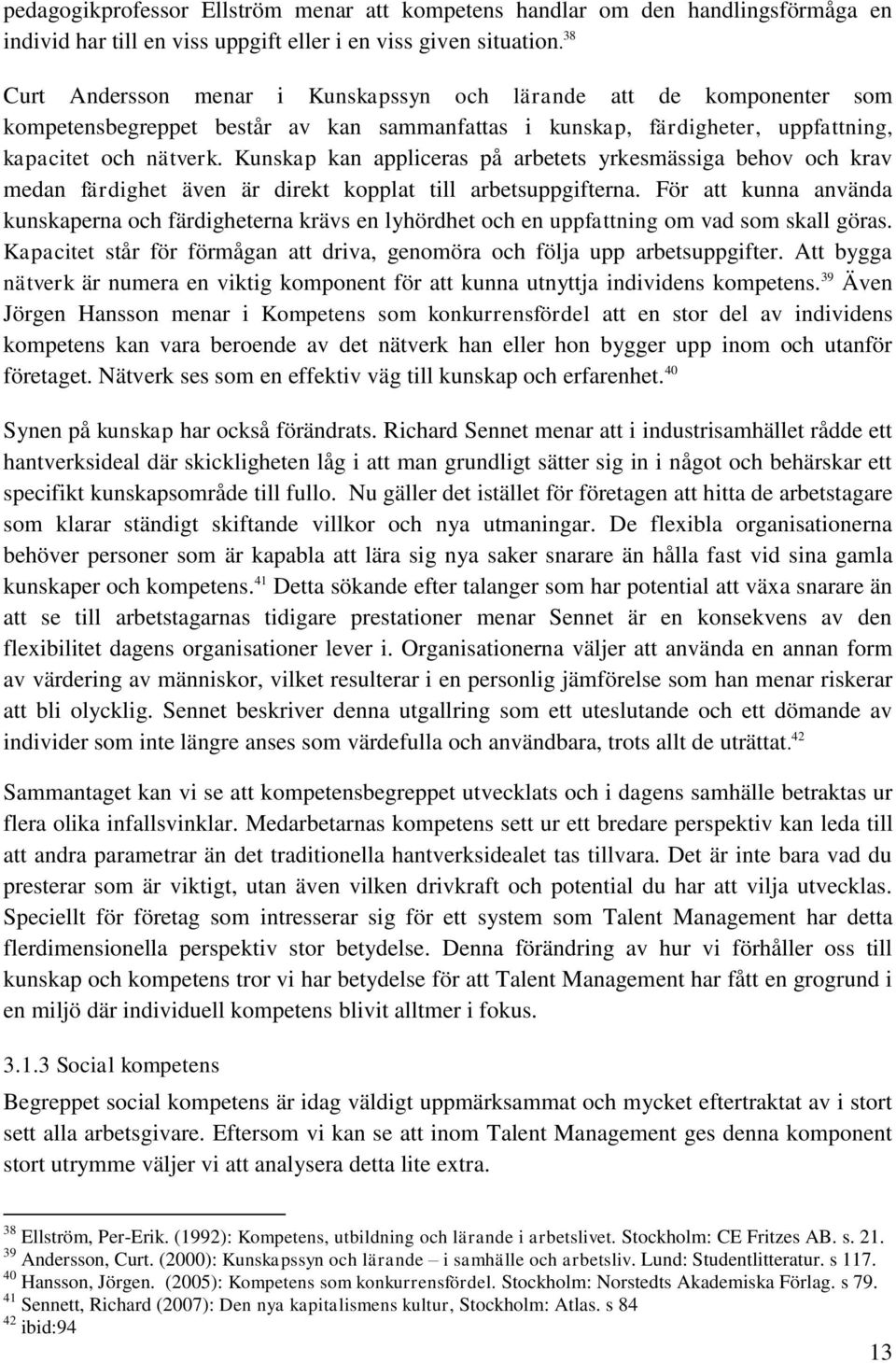 pedagogikprofessor Ellström menar att kompetens handlar om den handlingsförmåga en individ har till en viss uppgift eller i en viss given situation.$^{38}$

Curt Andersson menar i Kunskapssyn och lärande att de komponenter som kompetensbegreppet består av kan sammanfattas i kunskap, färdigheter, uppfattning, kapacitet och nätverk. Kunskap kan appliceras på arbetets yrkesmässiga behov och krav medan färdighet även är direkt kopplat till arbetsuppgifterna. För att kunna använda kunskaperna och färdigheterna krävs en lyhördhet och en uppfattning om vad som skall göras. Kapacitet står för förmågan att driva, genomöra och följa upp arbetsuppgifter. Att bygga nätverk är numera en viktig komponent för att kunna utnyttja individens kompetens.$^{39}$ Även Jörgen Hansson menar i Kompetens som konkurrensfördel att en stor del av individens kompetens kan vara beroende av det nätverk han eller hon bygger upp inom och utanför företaget. Nätverk ses som en effektiv väg till kunskap och erfarenhet.$^{40}$

Synen på kunskap har också förändrats. Richard Sennet menar att i industrisamhället rådde ett hantverksideal där skickligheten låg i att man grundligt sätter sig in i något och behärskar ett specifikt kunskapsområde till fullo. Nu gäller det istället för företagen att hitta de arbetstagare som klarar ständigt skiftande villkor och nya utmaningar. De flexibla organisationerna behöver personer som är kapabla att lära sig nya saker snarare än hålla fast vid sina gamla kunskaper och kompetens.$^{41}$ Detta sökande efter talanger som har potential att växa snarare än att se till arbetstagarnas tidigare prestationer menar Sennet är en konsekvens av den flexibilitet dagens organisationer lever i. Organisationerna väljer att använda en annan form av värdering av människor, vilket resulterar i en personlig jämförelse som han menar riskerar att bli olycklig. Sennet beskriver denna utgallring som ett uteslutande och ett dömande av individer som inte längre anses som värdefulla och användbara, trots allt de uträttat.$^{42}$

Sammantaget kan vi se att kompetensbegreppet utvecklats och i dagens samhälle betraktas ur flera olika infallsvinklar. Medarbetarnas kompetens sett ur ett bredare perspektiv kan leda till att andra parametrar än det traditionella hantverksidealet tas tillvara. Det är inte bara vad du presterar som är viktigt, utan även vilken drivkraft och potential du har att vilja utvecklas. Speciellt för företag som intresserar sig för ett system som Talent Management har detta flerdimensionella perspektiv stor betydelse. Denna förändring av hur vi förhåller oss till kunskap och kompetens tror vi har betydelse för att Talent Management har fått en grogrund i en miljö där individuell kompetens blivit alltmer i fokus.

3.1.3 Social kompetens

Begreppet social kompetens är idag väldigt uppmärksammat och mycket eftertraktat av i stort sett alla arbetsgivare. Eftersom vi kan se att inom Talent Management ges denna komponent stort utrymme väljer vi att analysera detta lite extra.

$^{38}$ Ellström, Per-Erik. (1992): Kompetens, utbildning och lärande i arbetslivet. Stockholm: CE Fritzes AB. s. 21.
$^{39}$ Andersson, Curt. (2000): Kunskapssyn och lärande – i samhälle och arbetsliv. Lund: Studentlitteratur. s 117.
$^{40}$ Hansson, Jörgen. (2005): Kompetens som konkurrensfördel. Stockholm: Norstedts Akademiska Förlag. s 79.
$^{41}$ Sennett, Richard (2007): Den nya kapitalismens kultur, Stockholm: Atlas. s 84
$^{42}$ ibid:94

13